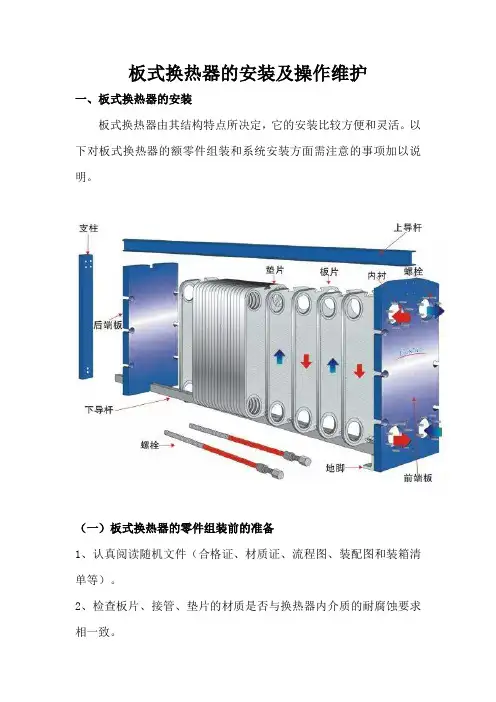 板式换热器的安装及操作维护

一、板式换热器的安装

板式换热器由其结构特点所决定，它的安装比较方便和灵活。以下对板式换热器的额零件组装和系统安装方面需注意的事项加以说明。

支柱

上导杆

垫片

板片

内衬

螺栓

后端板

下导杆

螺栓

地脚

前端板

（一）板式换热器的零件组装前的准备

1、认真阅读随机文件（合格证、材质证、流程图、装配图和装箱清单等）。

2、检查板片、接管、垫片的材质是否与换热器内介质的耐腐蚀要求相一致。